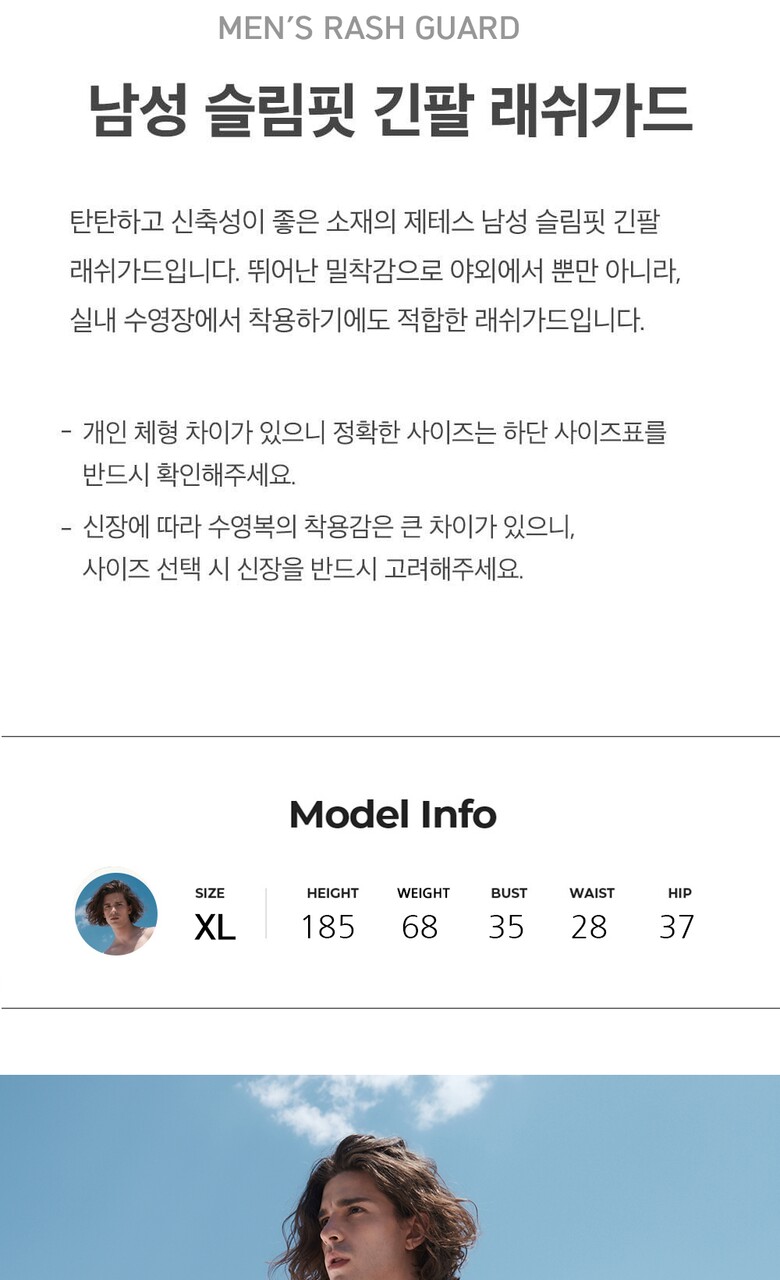 MEN'S RASH GUARD

남성 슬림핏 긴팔 래쉬가드

탄탄하고 신축성이 좋은 소재의 제테스 남성 슬림핏 긴팔 래쉬가드입니다. 뛰어난 밀착감으로 야외에서 뿐만 아니라, 실내 수영장에서 착용하기에도 적합한 래쉬가드입니다.

- 개인 체형 차이가 있으니 정확한 사이즈는 하단 사이즈표를 반드시 확인해주세요.
- 신장에 따라 수영복의 착용감은 큰 차이가 있으니, 사이즈 선택 시 신장을 반드시 고려해주세요.

Model Info

| SIZE | HEIGHT | WEIGHT | BUST | WAIST | HIP |
|---|---|---|---|---|---|
| XL | 185 | 68 | 35 | 28 | 37 |